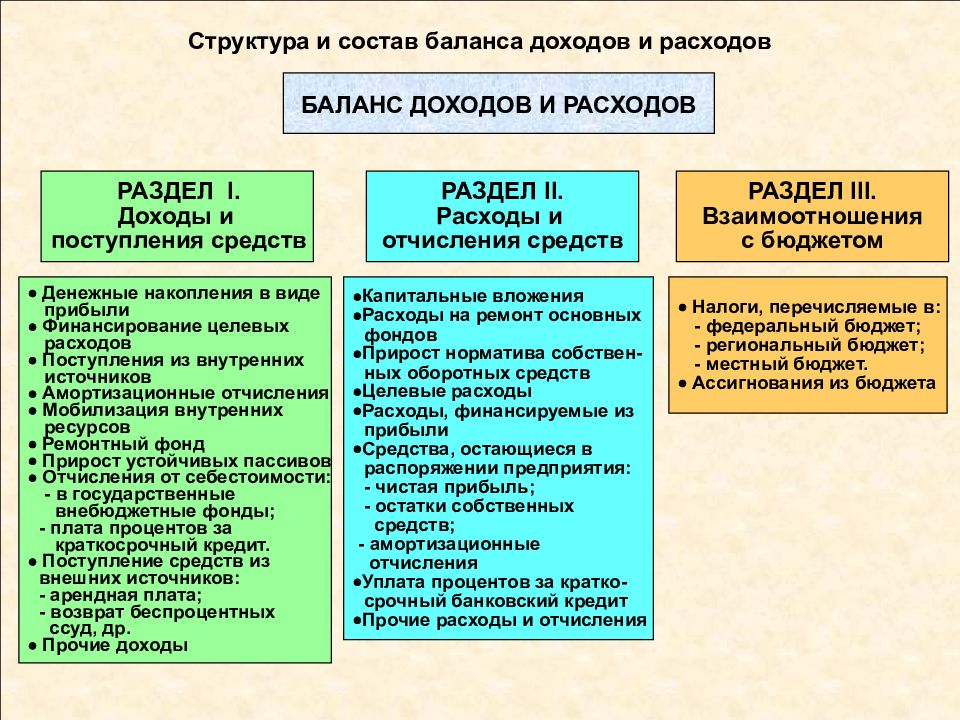 Структура и состав баланса доходов и расходов

БАЛАНС ДОХОДОВ И РАСХОДОВ

РАЗДЕЛ I.
Доходы и поступления средств

● Денежные накопления в виде прибыли
● Финансирование целевых расходов
● Поступления из внутренних источников
● Амортизационные отчисления
● Мобилизация внутренних ресурсов
● Ремонтный фонд
● Прирост устойчивых пассивов
● Отчисления от себестоимости:
- в государственные внебюджетные фонды;
- плата процентов за краткосрочный кредит.
● Поступление средств из внешних источников:
- арендная плата;
- возврат беспроцентных ссуд, др.
● Прочие доходы

РАЗДЕЛ II.
Расходы и отчисления средств

●Капитальные вложения
●Расходы на ремонт основных фондов
●Прирост норматива собственных оборотных средств
●Целевые расходы
●Расходы, финансируемые из прибыли
●Средства, остающиеся в распоряжении предприятия:
- чистая прибыль;
- остатки собственных средств;
- амортизационные отчисления
●Уплата процентов за краткосрочный банковский кредит
●Прочие расходы и отчисления

РАЗДЕЛ III.
Взаимоотношения с бюджетом

● Налоги, перечисляемые в:
- федеральный бюджет;
- региональный бюджет;
- местный бюджет.
● Ассигнования из бюджета